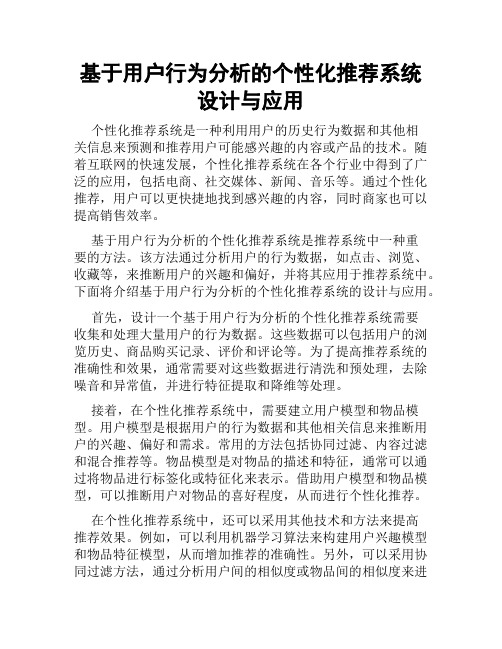 基于用户行为分析的个性化推荐系统设计与应用

个性化推荐系统是一种利用用户的历史行为数据和其他相关信息来预测和推荐用户可能感兴趣的内容或产品的技术。随着互联网的快速发展，个性化推荐系统在各个行业中得到了广泛的应用，包括电商、社交媒体、新闻、音乐等。通过个性化推荐，用户可以更快捷地找到感兴趣的内容，同时商家也可以提高销售效率。

基于用户行为分析的个性化推荐系统是推荐系统中一种重要的方法。该方法通过分析用户的行为数据，如点击、浏览、收藏等，来推断用户的兴趣和偏好，并将其应用于推荐系统中。下面将介绍基于用户行为分析的个性化推荐系统的设计与应用。

首先，设计一个基于用户行为分析的个性化推荐系统需要收集和处理大量用户的行为数据。这些数据可以包括用户的浏览历史、商品购买记录、评价和评论等。为了提高推荐系统的准确性和效果，通常需要对这些数据进行清洗和预处理，去除噪音和异常值，并进行特征提取和降维等处理。

接着，在个性化推荐系统中，需要建立用户模型和物品模型。用户模型是根据用户的行为数据和其他相关信息来推断用户的兴趣、偏好和需求。常用的方法包括协同过滤、内容过滤和混合推荐等。物品模型是对物品的描述和特征，通常可以通过将物品进行标签化或特征化来表示。借助用户模型和物品模型，可以推断用户对物品的喜好程度，从而进行个性化推荐。

在个性化推荐系统中，还可以采用其他技术和方法来提高推荐效果。例如，可以利用机器学习算法来构建用户兴趣模型和物品特征模型，从而增加推荐的准确性。另外，可以采用协同过滤方法，通过分析用户间的相似度或物品间的相似度来进